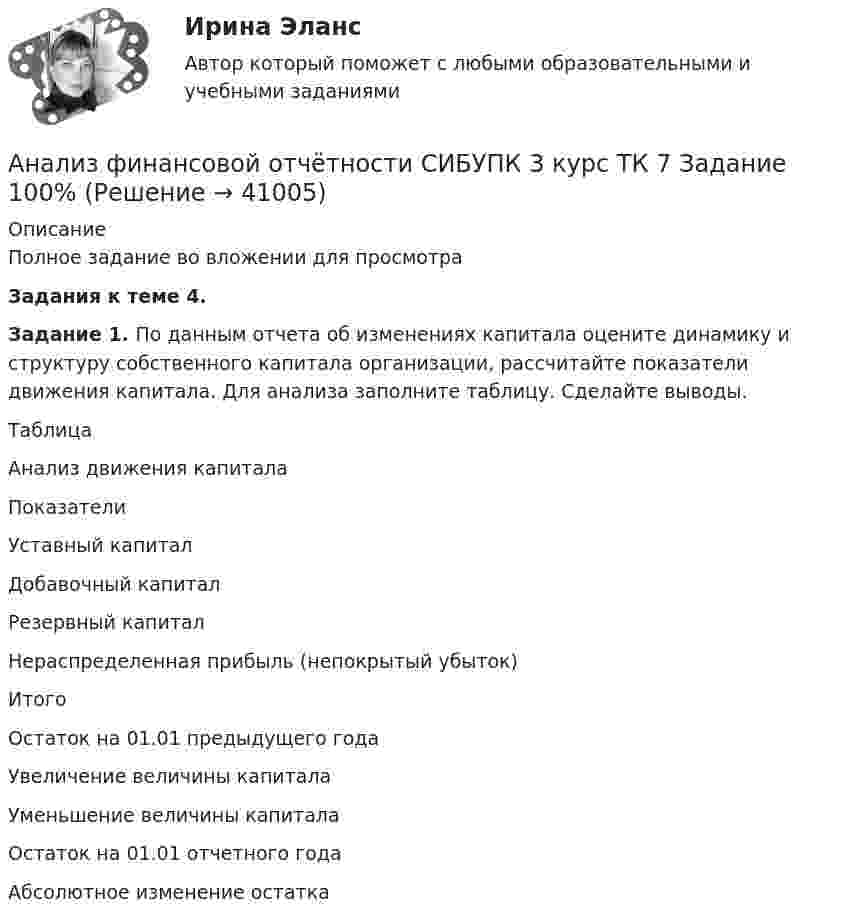 Ирина Эланс

Автор который поможет с любыми образовательными и учебными заданиями

Анализ финансовой отчётности СИБУПК 3 курс ТК 7 Задание 100% (Решение → 41005)

Описание
Полное задание во вложении для просмотра

Задания к теме 4.

Задание 1. По данным отчета об изменениях капитала оцените динамику и структуру собственного капитала организации, рассчитайте показатели движения капитала. Для анализа заполните таблицу. Сделайте выводы.

Таблица

Анализ движения капитала

Показатели

Уставный капитал

Добавочный капитал

Резервный капитал

Нераспределенная прибыль (непокрытый убыток)

Итого

Остаток на 01.01 предыдущего года

Увеличение величины капитала

Уменьшение величины капитала

Остаток на 01.01 отчетного года

Абсолютное изменение остатка